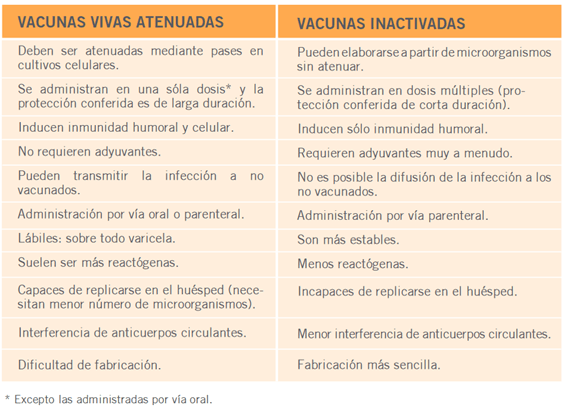 | VACUNAS VIVAS ATENUADAS | VACUNAS INACTIVADAS |
|---|---|
| Deben ser atenuadas mediante pases en cultivos celulares. | Pueden elaborarse a partir de microorganismos sin atenuar. |
| Se administran en una sóla dosis* y la protección conferida es de larga duración. | Se administran en dosis múltiples (protección conferida de corta duración). |
| Inducen inmunidad humoral y celular. | Inducen sólo inmunidad humoral. |
| No requieren adyuvantes. | Requieren adyuvantes muy a menudo. |
| Pueden transmitir la infección a no vacunados. | No es posible la difusión de la infección a los no vacunados. |
| Administración por vía oral o parenteral. | Administración por vía parenteral. |
| Lábiles: sobre todo varicela. | Son más estables. |
| Suelen ser más reactógenas. | Menos reactógenas. |
| Capaces de replicarse en el huésped (necesitan menor número de microorganismos). | Incapaces de replicarse en el huésped. |
| Interferencia de anticuerpos circulantes. | Menor interferencia de anticuerpos circulantes. |
| Dificultad de fabricación. | Fabricación más sencilla. |

* Excepto las administradas por vía oral.